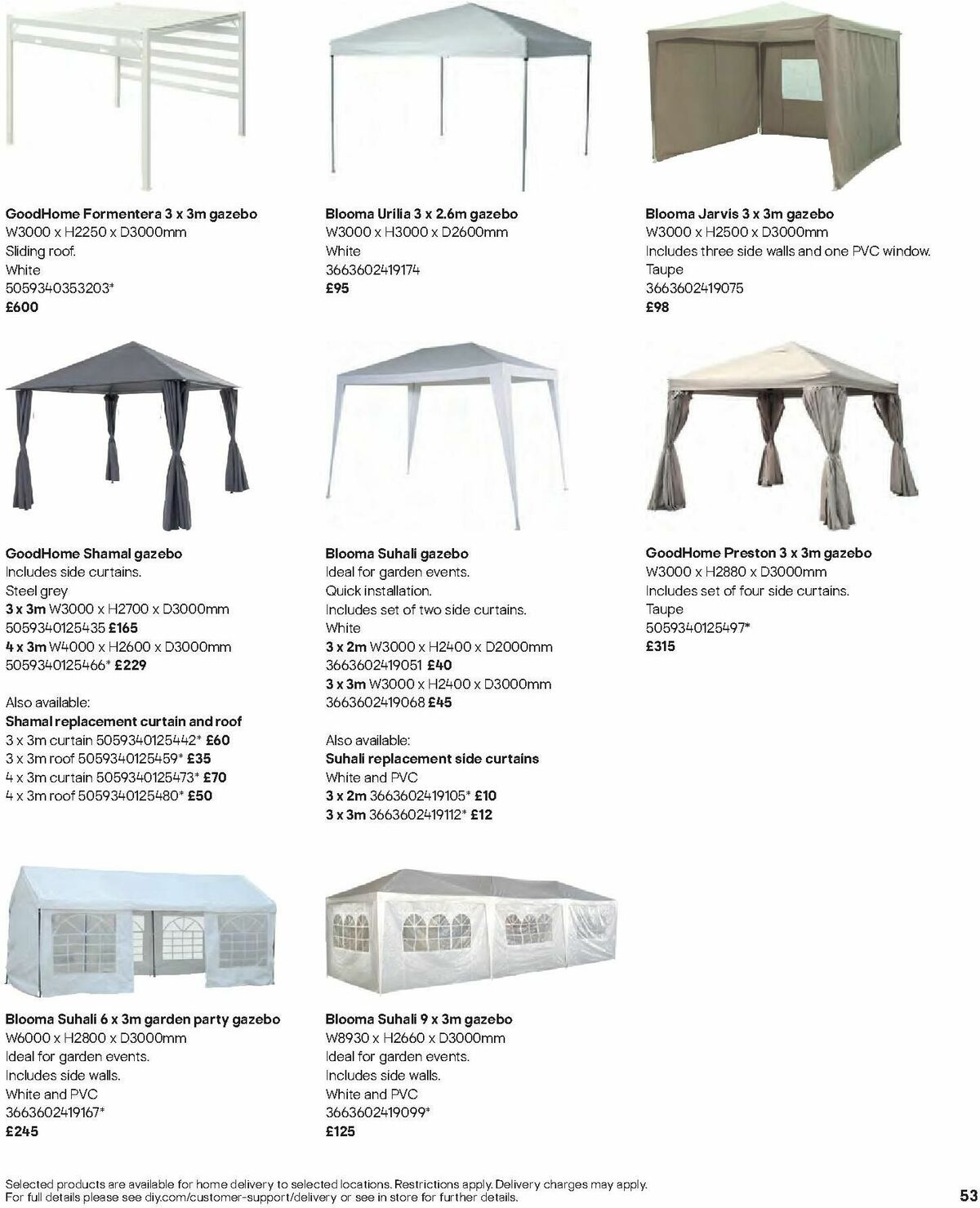 GoodHome Formentera 3 x 3m gazebo
W3000 x H2250 x D3000mm
Sliding roof.
White
5059340353203*
£600

Blooma Urilia 3 x 2.6m gazebo
W3000 x H3000 x D2600mm
White
3663602419174
£95

Blooma Jarvis 3 x 3m gazebo
W3000 x H2500 x D3000mm
Includes three side walls and one PVC window.
Taupe
3663602419075
£98

GoodHome Shamal gazebo
Includes side curtains.
Steel grey
3 x 3m W3000 x H2700 x D3000mm
5059340125435 £165
4 x 3m W4000 x H2600 x D3000mm
5059340125466* £229

Also available:
Shamal replacement curtain and roof
3 x 3m curtain 5059340125442* £60
3 x 3m roof 5059340125459* £35
4 x 3m curtain 5059340125473* £70
4 x 3m roof 5059340125480* £50

Blooma Suhali gazebo
Ideal for garden events.
Quick installation.
Includes set of two side curtains.
White
3 x 2m W3000 x H2400 x D2000mm
3663602419051 £40
3 x 3m W3000 x H2400 x D3000mm
3663602419068 £45

Also available:
Suhali replacement side curtains
White and PVC
3 x 2m 3663602419105* £10
3 x 3m 3663602419112* £12

GoodHome Preston 3 x 3m gazebo
W3000 x H2880 x D3000mm
Includes set of four side curtains.
Taupe
5059340125497*
£315

Blooma Suhali 6 x 3m garden party gazebo
W6000 x H2800 x D3000mm
Ideal for garden events.
Includes side walls.
White and PVC
3663602419167*
£245

Blooma Suhali 9 x 3m gazebo
W8930 x H2660 x D3000mm
Ideal for garden events.
Includes side walls.
White and PVC
3663602419099*
£125

Selected products are available for home delivery to selected locations. Restrictions apply. Delivery charges may apply.
For full details please see diy.com/customer-support/delivery or see in store for further details.

53